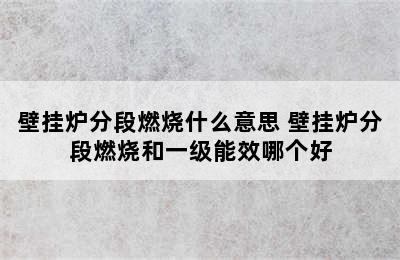 壁挂炉分段燃烧什么意思 壁挂炉分段燃烧和一级能效哪个好